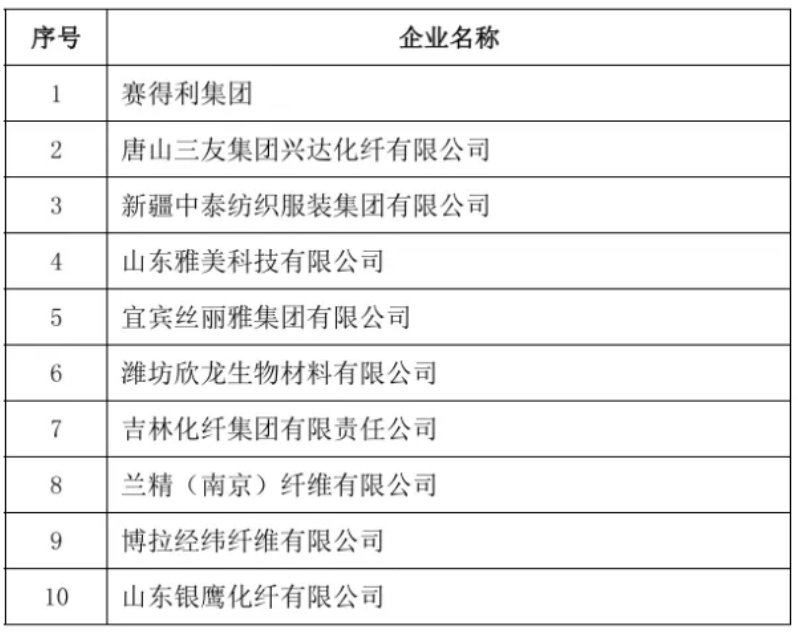 | 序号 | 企业名称 |
|---|---|
| 1 | 赛得利集团 |
| 2 | 唐山三友集团兴达化纤有限公司 |
| 3 | 新疆中泰纺织服装集团有限公司 |
| 4 | 山东雅美科技有限公司 |
| 5 | 宜宾丝丽雅集团有限公司 |
| 6 | 潍坊欣龙生物材料有限公司 |
| 7 | 吉林化纤集团有限责任公司 |
| 8 | 兰精（南京）纤维有限公司 |
| 9 | 博拉经纬纤维有限公司 |
| 10 | 山东银鹰化纤有限公司 |